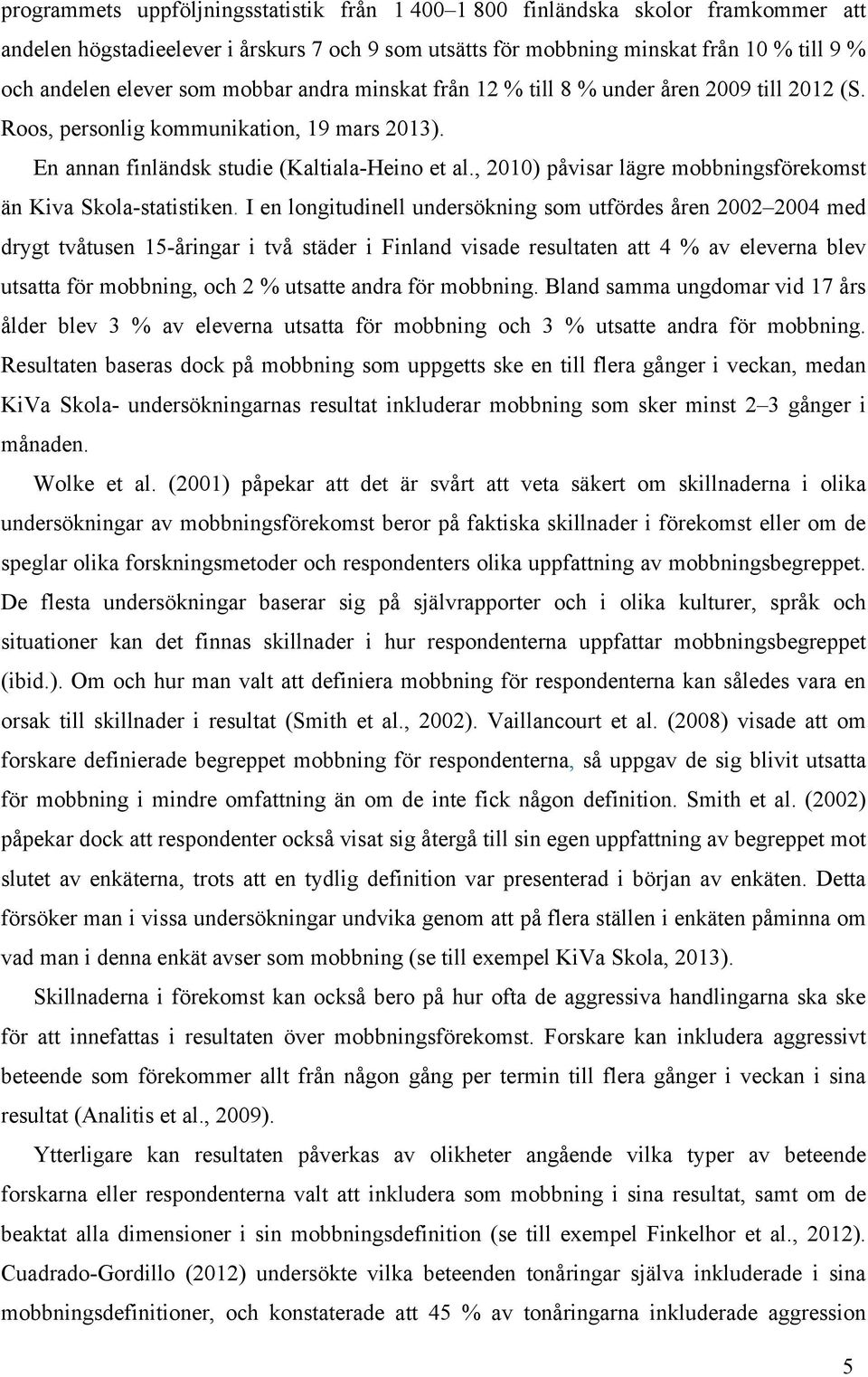 programmets uppföljningsstatistik från 1 400–1 800 finländska skolor framkommer att andelen högstadieelever i årskurs 7 och 9 som utsätts för mobbning minskat från 10 % till 9 % och andelen elever som mobbar andra minskat från 12 % till 8 % under åren 2009 till 2012 (S. Roos, personlig kommunikation, 19 mars 2013).

En annan finländsk studie (Kaltiala-Heino et al., 2010) påvisar lägre mobbningsförekomst än Kiva Skola-statistiken. I en longitudinell undersökning som utfördes åren 2002–2004 med drygt tvåtusen 15-åringar i två städer i Finland visade resultaten att 4 % av eleverna blev utsatta för mobbning, och 2 % utsatte andra för mobbning. Bland samma ungdomar vid 17 års ålder blev 3 % av eleverna utsatta för mobbning och 3 % utsatte andra för mobbning. Resultaten baseras dock på mobbning som uppgetts ske en till flera gånger i veckan, medan KiVa Skola- undersökningarnas resultat inkluderar mobbning som sker minst 2–3 gånger i månaden.

Wolke et al. (2001) påpekar att det är svårt att veta säkert om skillnaderna i olika undersökningar av mobbningsförekomst beror på faktiska skillnader i förekomst eller om de speglar olika forskningsmetoder och respondenters olika uppfattning av mobbningsbegreppet. De flesta undersökningar baserar sig på självrapporter och i olika kulturer, språk och situationer kan det finnas skillnader i hur respondenterna uppfattar mobbningsbegreppet (ibid.). Om och hur man valt att definiera mobbning för respondenterna kan således vara en orsak till skillnader i resultat (Smith et al., 2002). Vaillancourt et al. (2008) visade att om forskare definierade begreppet mobbning för respondenterna, så uppgav de sig blivit utsatta för mobbning i mindre omfattning än om de inte fick någon definition. Smith et al. (2002) påpekar dock att respondenter också visat sig återgå till sin egen uppfattning av begreppet mot slutet av enkäterna, trots att en tydlig definition var presenterad i början av enkäten. Detta försöker man i vissa undersökningar undvika genom att på flera ställen i enkäten påminna om vad man i denna enkät avser som mobbning (se till exempel KiVa Skola, 2013).

Skillnaderna i förekomst kan också bero på hur ofta de aggressiva handlingarna ska ske för att innefattas i resultaten över mobbningsförekomst. Forskare kan inkludera aggressivt beteende som förekommer allt från någon gång per termin till flera gånger i veckan i sina resultat (Analitis et al., 2009).

Ytterligare kan resultaten påverkas av olikheter angående vilka typer av beteende forskarna eller respondenterna valt att inkludera som mobbning i sina resultat, samt om de beaktat alla dimensioner i sin mobbningsdefinition (se till exempel Finkelhor et al., 2012). Cuadrado-Gordillo (2012) undersökte vilka beteenden tonåringar själva inkluderade i sina mobbningsdefinitioner, och konstaterade att 45 % av tonåringarna inkluderade aggression

5